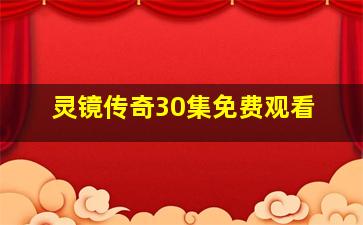 灵镜传奇30集免费观看